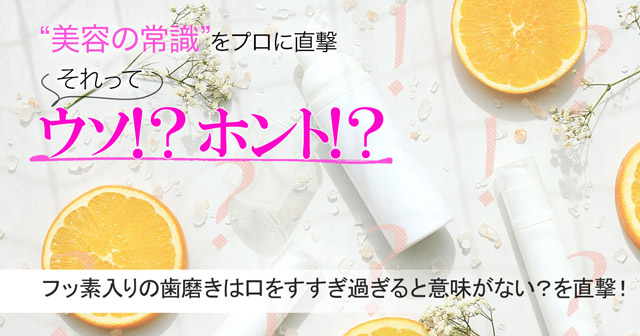 “美容の常識”をプロに直撃

それって

ウソ!? ホント!?

フッ素入りの歯磨きは口をすすぎ過ぎると意味がない？を直撃！